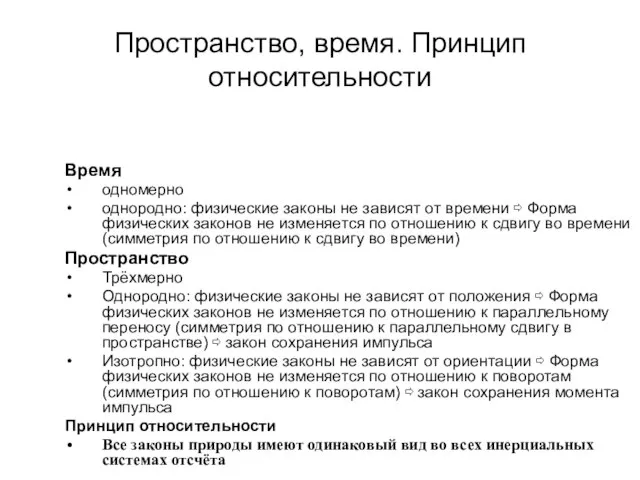 Пространство, время. Принцип относительности

Время
• одномерно
• однородно: физические законы не зависят от времени ⇨ Форма физических законов не изменяется по отношению к сдвигу во времени (симметрия по отношению к сдвигу во времени)

Пространство
• Трёхмерно
• Однородно: физические законы не зависят от положения ⇨ Форма физических законов не изменяется по отношению к параллельному переносу (симметрия по отношению к параллельному сдвигу в пространстве) ⇨ закон сохранения импульса
• Изотропно: физические законы не зависят от ориентации ⇨ Форма физических законов не изменяется по отношению к поворотам (симметрия по отношению к поворотам) ⇨ закон сохранения момента импульса

Принцип относительности
• Все законы природы имеют одинаковый вид во всех инерциальных системах отсчёта